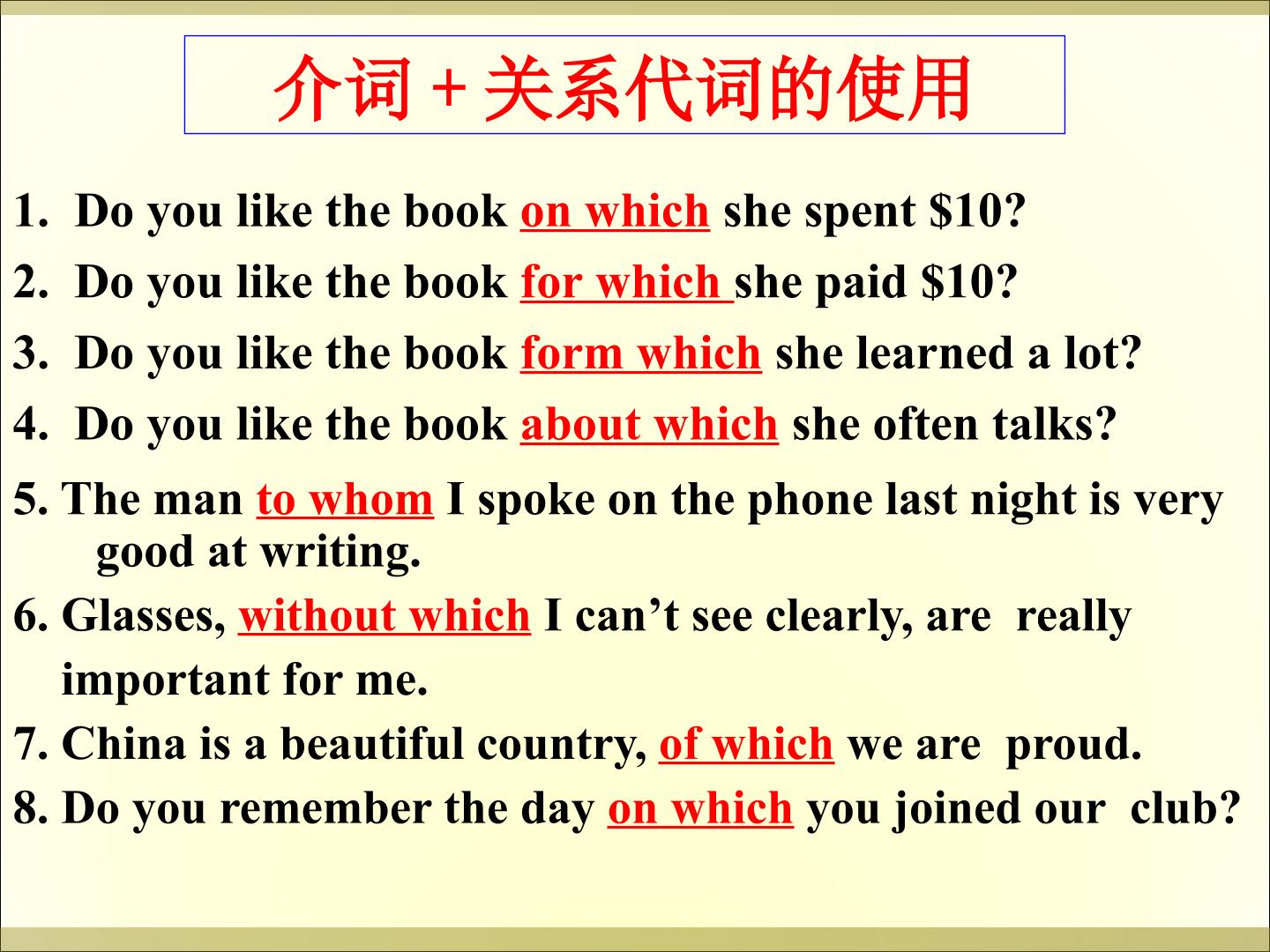 介词+关系代词的使用

1. Do you like the book on which she spent $10?

2. Do you like the book for which she paid $10?

3. Do you like the book form which she learned a lot?

4. Do you like the book about which she often talks?

5. The man to whom I spoke on the phone last night is very good at writing.

6. Glasses, without which I can't see clearly, are really important for me.

7. China is a beautiful country, of which we are proud.

8. Do you remember the day on which you joined our club?